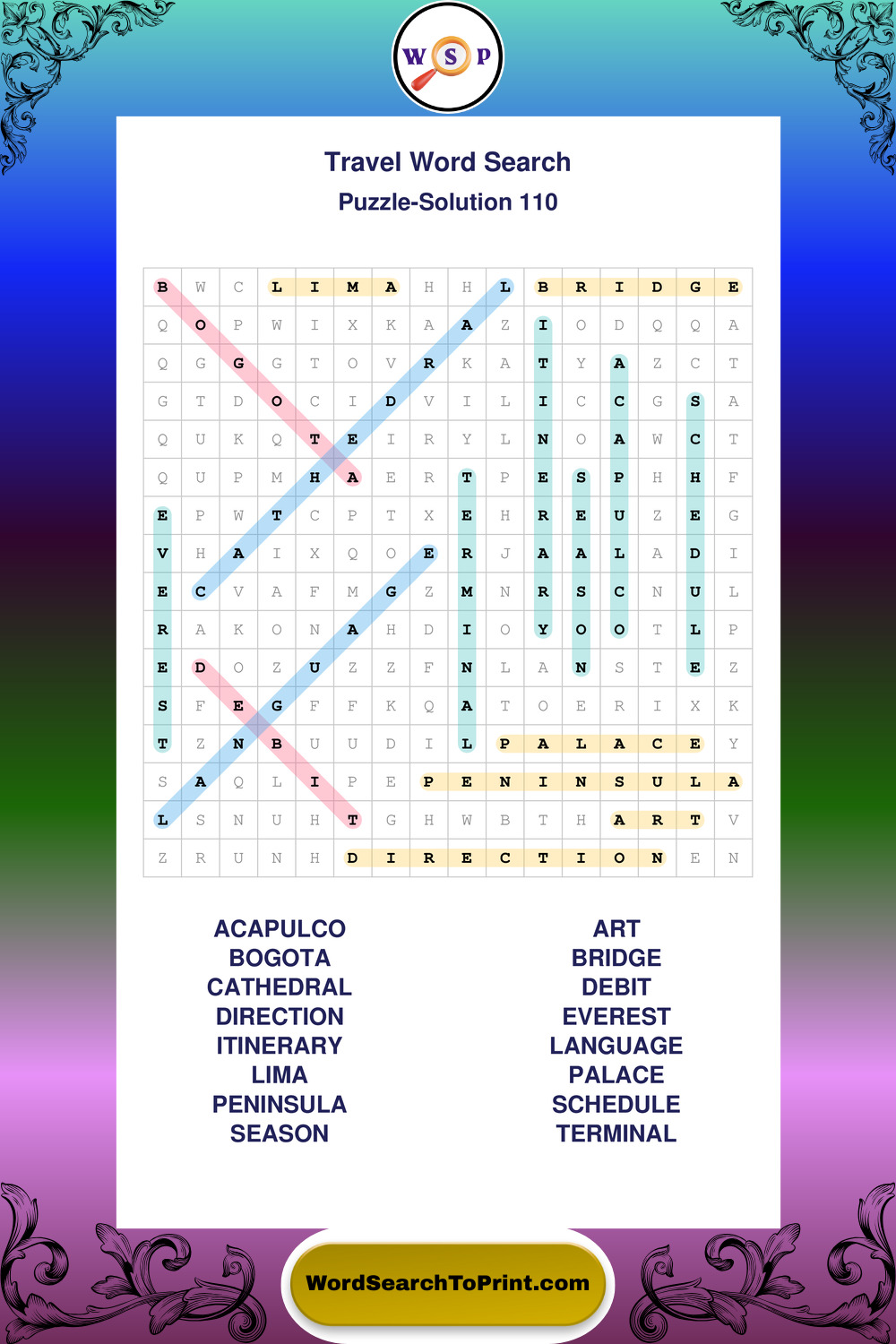 W S P

Travel Word Search
Puzzle-Solution 110

| B | W | C | L | I | M | A | H | H | L | B | R | I | D | G | E |
|---|---|---|---|---|---|---|---|---|---|---|---|---|---|---|---|
| Q | O | P | W | I | X | K | A | A | Z | I | O | D | Q | Q | A |
| Q | G | G | G | T | O | V | R | K | A | T | Y | A | Z | C | T |
| G | T | D | O | C | I | D | V | I | L | I | C | C | G | S | A |
| Q | U | K | Q | T | E | I | R | Y | L | N | O | A | W | C | T |
| Q | U | P | M | H | A | E | R | T | P | E | S | P | H | H | F |
| E | P | W | T | C | P | T | X | E | H | R | E | U | Z | E | G |
| V | H | A | I | X | Q | O | E | R | J | A | A | L | A | D | I |
| E | C | V | A | F | M | G | Z | M | N | R | S | C | N | U | L |
| R | A | K | O | N | A | H | D | I | O | Y | O | O | T | L | P |
| E | D | O | Z | U | Z | Z | F | N | L | A | N | S | T | E | Z |
| S | F | E | G | F | F | K | Q | A | T | O | E | R | I | X | K |
| T | Z | N | B | U | U | D | I | L | P | A | L | A | C | E | Y |
| S | A | Q | L | I | P | E | P | E | N | I | N | S | U | L | A |
| L | S | N | U | H | T | G | H | W | B | T | H | A | R | T | V |
| Z | R | U | N | H | D | I | R | E | C | T | I | O | N | E | N |

ACAPULCO
BOGOTA
CATHEDRAL
DIRECTION
ITINERARY
LIMA
PENINSULA
SEASON

ART
BRIDGE
DEBIT
EVEREST
LANGUAGE
PALACE
SCHEDULE
TERMINAL

WordSearchToPrint.com